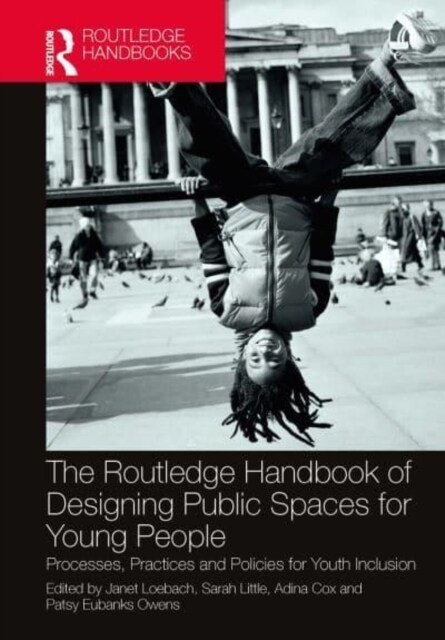 ROUTLEDGE
ROUTLEDGE HANDBOOKS

The Routledge Handbook of Designing Public Spaces for Young People

Processes, Practices and Policies for Youth Inclusion

Edited by Janet Loebach, Sarah Little, Adina Cox and Patsy Eubanks Owens